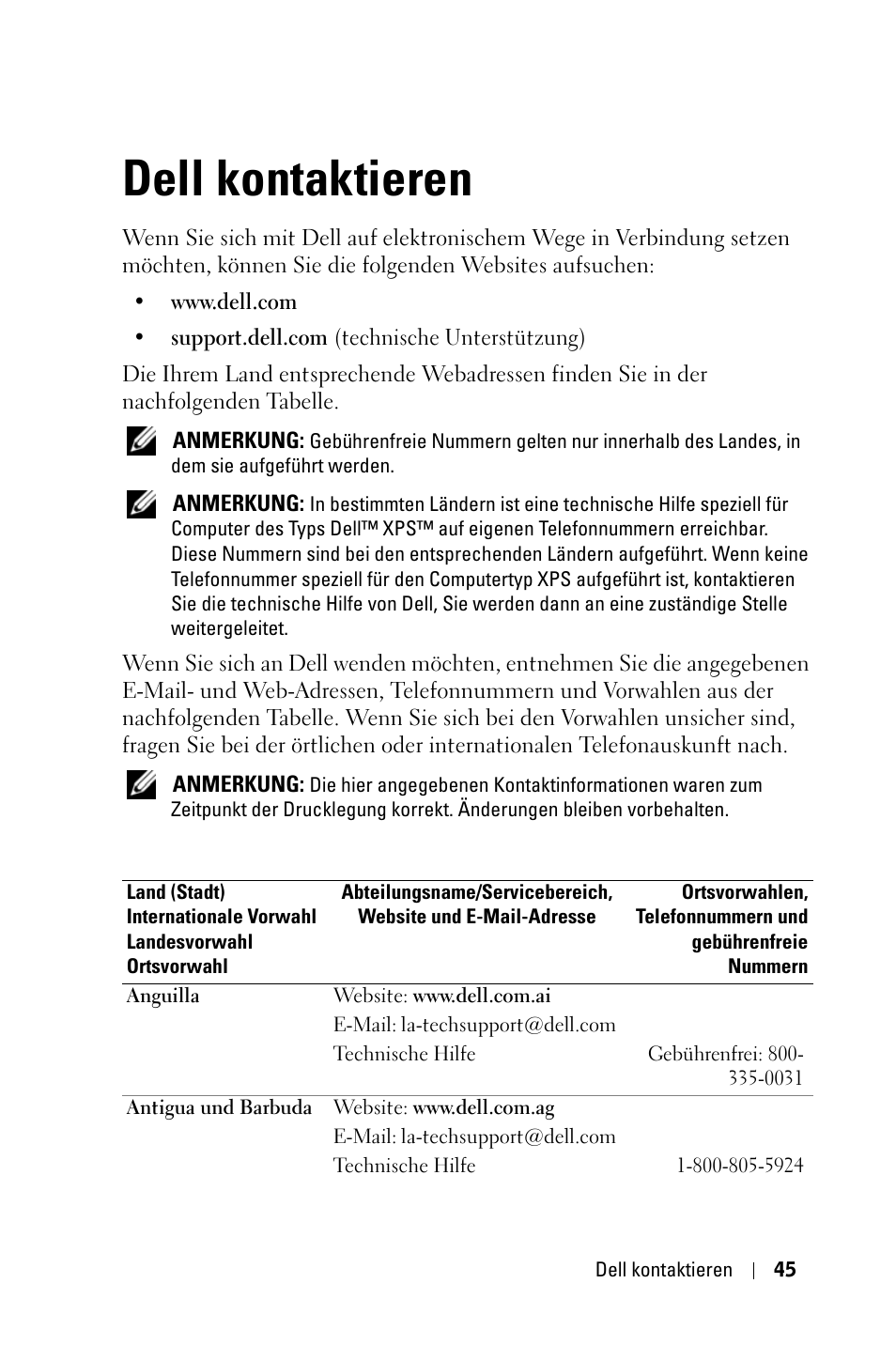 Dell kontaktieren

Wenn Sie sich mit Dell auf elektronischem Wege in Verbindung setzen möchten, können Sie die folgenden Websites aufsuchen:

• www.dell.com

• support.dell.com (technische Unterstützung)

Die Ihrem Land entsprechende Webadressen finden Sie in der nachfolgenden Tabelle.

ANMERKUNG: Gebührenfreie Nummern gelten nur innerhalb des Landes, in dem sie aufgeführt werden.

ANMERKUNG: In bestimmten Ländern ist eine technische Hilfe speziell für Computer des Typs Dell™ XPS™ auf eigenen Telefonnummern erreichbar. Diese Nummern sind bei den entsprechenden Ländern aufgeführt. Wenn keine Telefonnummer speziell für den Computertyp XPS aufgeführt ist, kontaktieren Sie die technische Hilfe von Dell, Sie werden dann an eine zuständige Stelle weitergeleitet.

Wenn Sie sich an Dell wenden möchten, entnehmen Sie die angegebenen E-Mail- und Web-Adressen, Telefonnummern und Vorwahlen aus der nachfolgenden Tabelle. Wenn Sie sich bei den Vorwahlen unsicher sind, fragen Sie bei der örtlichen oder internationalen Telefonauskunft nach.

ANMERKUNG: Die hier angegebenen Kontaktinformationen waren zum Zeitpunkt der Drucklegung korrekt. Änderungen bleiben vorbehalten.

| Land (Stadt) Internationale Vorwahl Landesvorwahl Ortsvorwahl | Abteilungsname/Servicebereich, Website und E-Mail-Adresse | Ortsvorwahlen, Telefonnummern und gebührenfreie Nummern |
|---|---|---|
| Anguilla | Website: www.dell.com.ai | |
| | E-Mail: la-techsupport@dell.com | |
| | Technische Hilfe | Gebührenfrei: 800-335-0031 |
| Antigua und Barbuda | Website: www.dell.com.ag | |
| | E-Mail: la-techsupport@dell.com | |
| | Technische Hilfe | 1-800-805-5924 |

Dell kontaktieren | 45